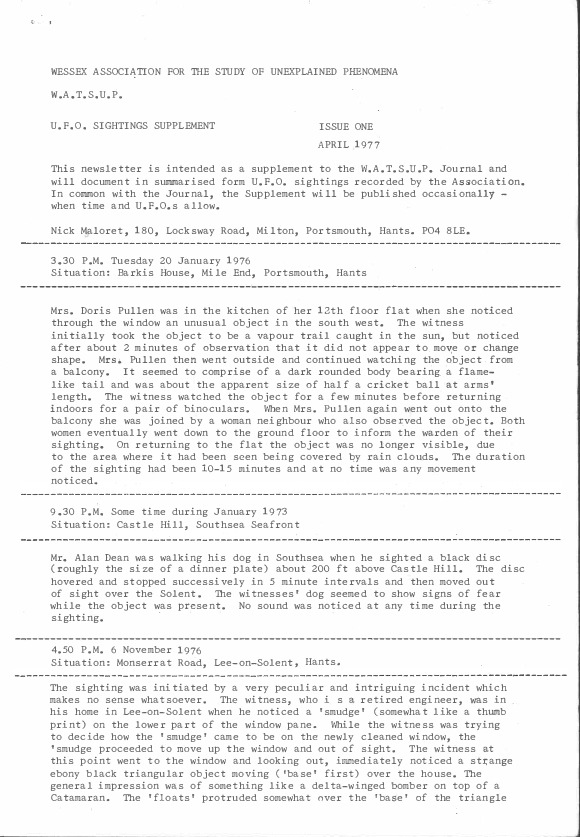 WESSEX ASSOCIATION FOR THE STUDY OF UNEXPLAINED PHENOMENA

W.A.T.S.U.P.

U.F.O. SIGHTINGS SUPPLEMENT

ISSUE ONE
APRIL 1977

This newsletter is intended as a supplement to the W.A.T.S.U.P. Journal and will document in summarised form U.F.O. sightings recorded by the Association. In common with the Journal, the Supplement will be published occasionally - when time and U.F.O.s allow.

Nick Maloret, 180, Locksway Road, Milton, Portsmouth, Hants. PO4 8LE.

3.30 P.M. Tuesday 20 January 1976
Situation: Barkis House, Mile End, Portsmouth, Hants

Mrs. Doris Pullen was in the kitchen of her 12th floor flat when she noticed through the window an unusual object in the south west. The witness initially took the object to be a vapour trail caught in the sun, but noticed after about 2 minutes of observation that it did not appear to move or change shape. Mrs. Pullen then went outside and continued watching the object from a balcony. It seemed to comprise of a dark rounded body bearing a flame-like tail and was about the apparent size of half a cricket ball at arms' length. The witness watched the object for a few minutes before returning indoors for a pair of binoculars. When Mrs. Pullen again went out onto the balcony she was joined by a woman neighbour who also observed the object. Both women eventually went down to the ground floor to inform the warden of their sighting. On returning to the flat the object was no longer visible, due to the area where it had been seen being covered by rain clouds. The duration of the sighting had been 10-15 minutes and at no time was any movement noticed.

9.30 P.M. Some time during January 1973
Situation: Castle Hill, Southsea Seafront

Mr. Alan Dean was walking his dog in Southsea when he sighted a black disc (roughly the size of a dinner plate) about 200 ft above Castle Hill. The disc hovered and stopped successively in 5 minute intervals and then moved out of sight over the Solent. The witnesses' dog seemed to show signs of fear while the object was present. No sound was noticed at any time during the sighting.

4.50 P.M. 6 November 1976
Situation: Monserrat Road, Lee-on-Solent, Hants.

The sighting was initiated by a very peculiar and intriguing incident which makes no sense whatsoever. The witness, who i s a retired engineer, was in his home in Lee-on-Solent when he noticed a 'smudge' (somewhat like a thumb print) on the lower part of the window pane. While the witness was trying to decide how the 'smudge' came to be on the newly cleaned window, the 'smudge proceeded to move up the window and out of sight. The witness at this point went to the window and looking out, immediately noticed a strange ebony black triangular object moving ('base' first) over the house. The general impression was of something like a delta-winged bomber on top of a Catamaran. The 'floats' protruded somewhat over the 'base' of the triangle